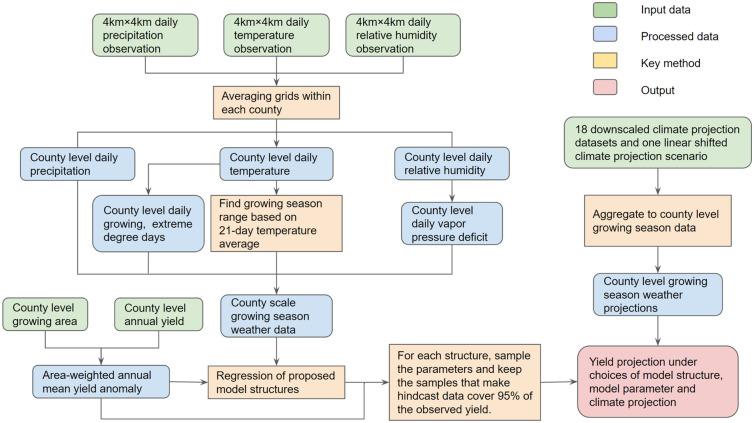 4km×4km daily precipitation observation

4km×4km daily temperature observation

4km×4km daily relative humidity observation

Input data

Processed data

Key method

Output

Averaging grids within each county

18 downscaled climate projection datasets and one linear shifted climate projection scenario

County level daily precipitation

County level daily temperature

County level daily relative humidity

County level daily growing, extreme degree days

Find growing season range based on 21-day temperature average

County level daily vapor pressure deficit

Aggregate to county level growing season data

County level growing season weather projections

County level growing area

County level annual yield

County scale growing season weather data

Area-weighted annual mean yield anomaly

Regression of proposed model structures

For each structure, sample the parameters and keep the samples that make hindcast data cover 95% of the observed yield.

Yield projection under choices of model structure, model parameter and climate projection